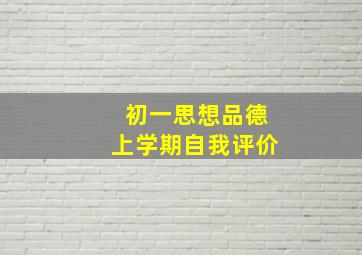 初一思想品德
上学期自我评价